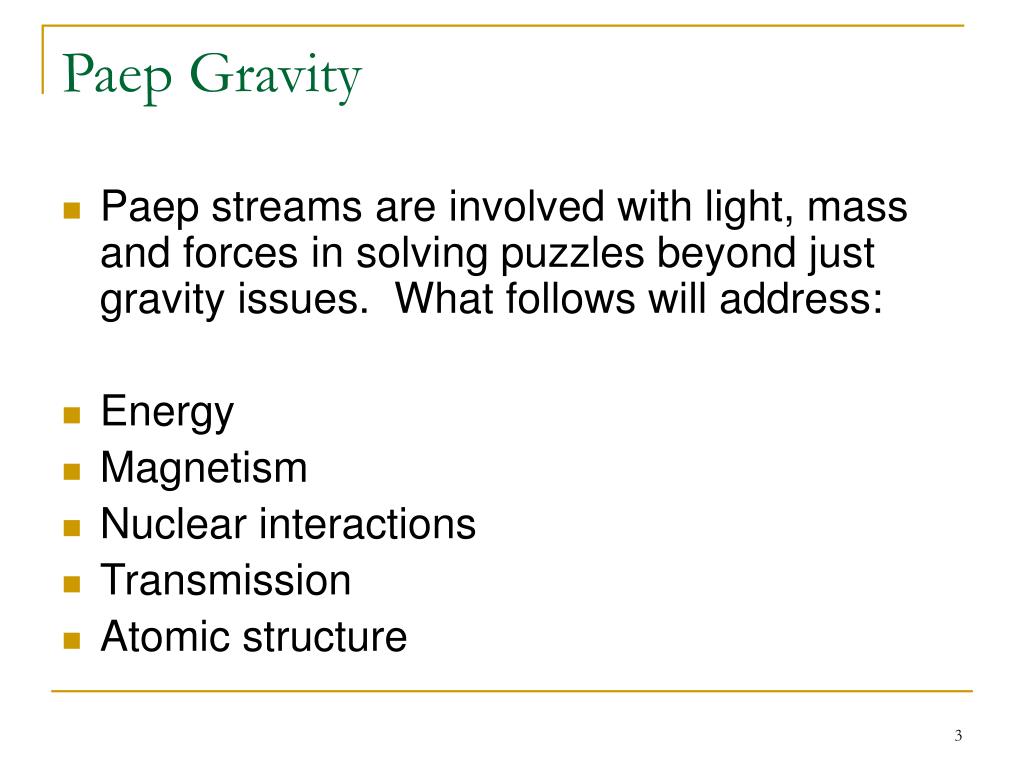 Paep Gravity

Paep streams are involved with light, mass and forces in solving puzzles beyond just gravity issues. What follows will address:

Energy
Magnetism
Nuclear interactions
Transmission
Atomic structure

3